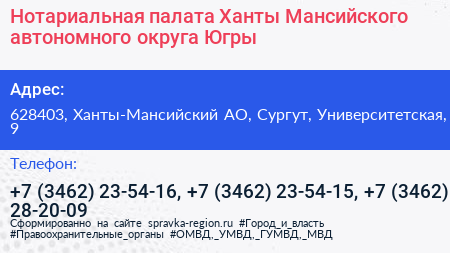 Нотариальная палата Ханты Мансийского автономного округа Югры

Адрес:

628403, Ханты-Мансийский АО, Сургут, Университетская, 9

Телефон:

+7 (3462) 23-54-16, +7 (3462) 23-54-15, +7 (3462) 28-20-09

Сформированно на сайте spravka-region.ru #Город_и_власть #Правоохранительные_органы #ОМВД,_УМВД,_ГУМВД,_МВД